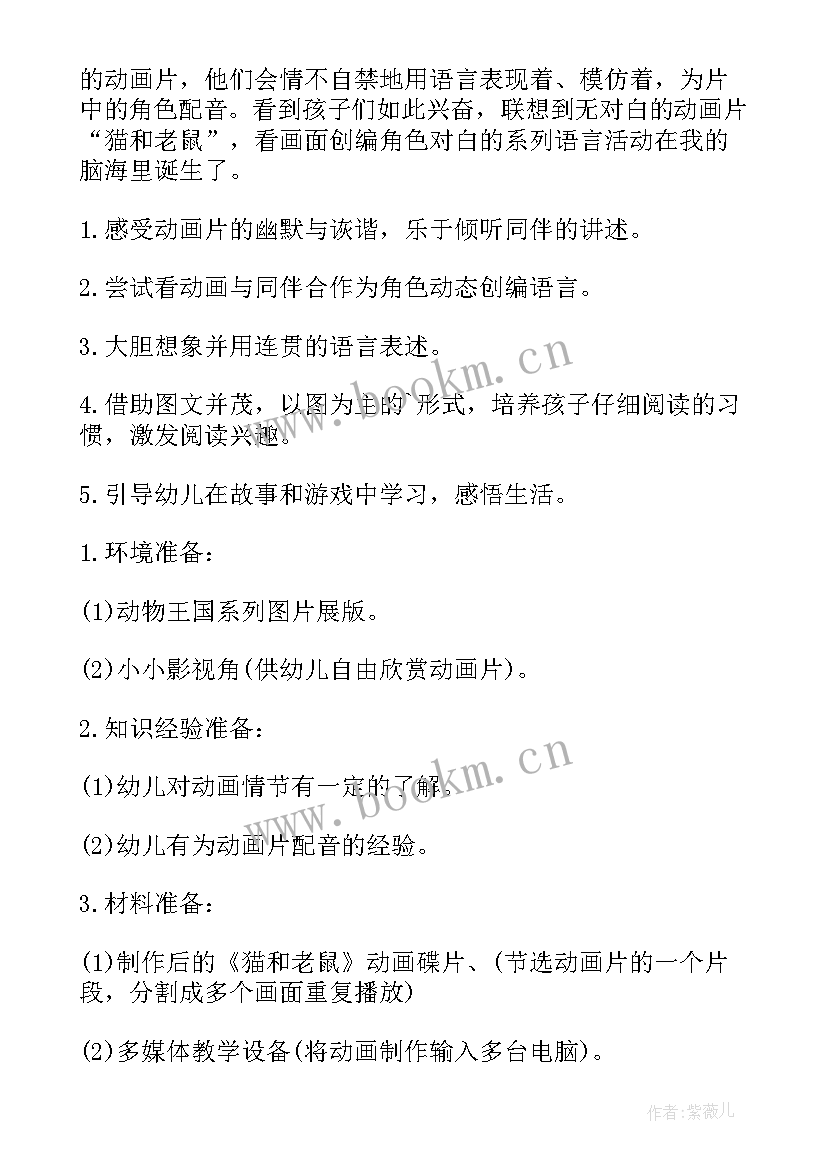 的动画片，他们会情不自禁地用语言表现着、模仿着，为片中的角色配音。看到孩子们如此兴奋，联想到无对白的动画片“猫和老鼠”，看画面创编角色对白的系列语言活动在我的脑海里诞生了。

1.感受动画片的幽默与诙谐，乐于倾听同伴的讲述。

2.尝试看动画与同伴合作为角色动态创编语言。

3.大胆想象并用连贯的语言表述。

4.借助图文并茂，以图为主的`形式，培养孩子仔细阅读的习惯，激发阅读兴趣。

5.引导幼儿在故事和游戏中学习，感悟生活。

1.环境准备：

(1)动物王国系列图片展版。

(2)小小影视角(供幼儿自由欣赏动画片)。

2.知识经验准备：

(1)幼儿对动画情节有一定的了解。

(2)幼儿有为动画片配音的经验。

3.材料准备：

(1)制作后的《猫和老鼠》动画碟片、(节选动画片的一个片段，分割成多个画面重复播放)

(2)多媒体教学设备(将动画制作输入多台电脑)。

www.bookm.cn

www.bookm.cn

作者：紫薇儿